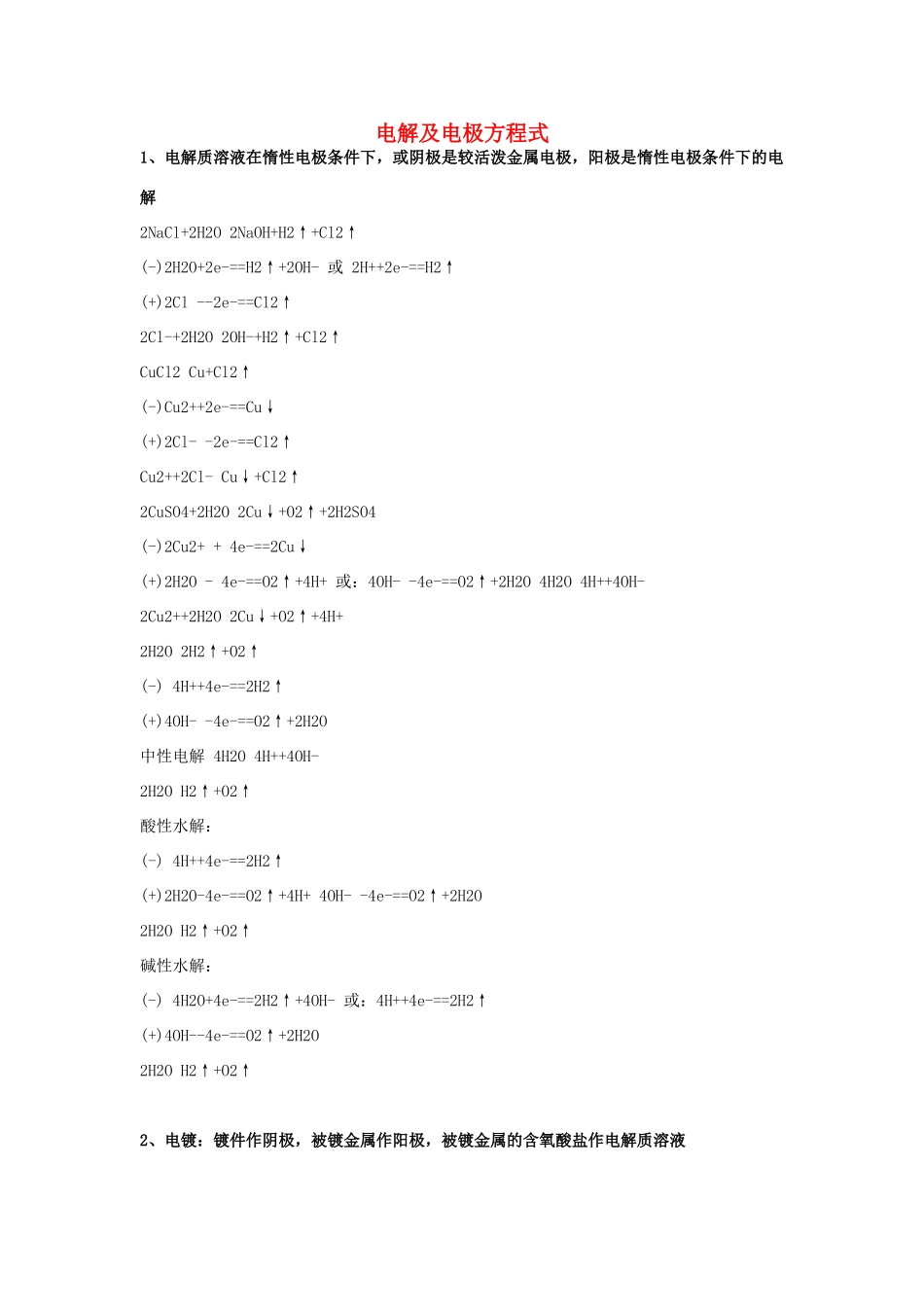 电解及电极方程式

1、电解质溶液在惰性电极条件下，或阴极是较活泼金属电极，阳极是惰性电极条件下的电解

2NaCl+2H2O 2NaOH+H2↑+Cl2↑

(-)2H2O+2e-==H2↑+2OH- 或 2H++2e-==H2↑

(+)2Cl --2e-==Cl2↑

2Cl-+2H2O 2OH-+H2↑+Cl2↑

CuCl2 Cu+Cl2↑

(-)Cu2++2e-==Cu↓

(+)2Cl- -2e-==Cl2↑

Cu2++2Cl- Cu↓+Cl2↑

2CuSO4+2H2O 2Cu↓+O2↑+2H2SO4

(-)2Cu2+ + 4e-==2Cu↓

(+)2H2O - 4e-==O2↑+4H+ 或：4OH- -4e-==O2↑+2H2O 4H2O 4H++4OH-

2Cu2++2H2O 2Cu↓+O2↑+4H+

2H2O 2H2↑+O2↑

(-) 4H++4e-==2H2↑

(+)4OH- -4e-==O2↑+2H2O

中性电解 4H2O 4H++4OH-

2H2O H2↑+O2↑

酸性水解：

(-) 4H++4e-==2H2↑

(+)2H2O-4e-==O2↑+4H+ 4OH- -4e-==O2↑+2H2O

2H2O H2↑+O2↑

碱性水解：

(-) 4H2O+4e-==2H2↑+4OH- 或：4H++4e-==2H2↑

(+)4OH--4e-==O2↑+2H2O

2H2O H2↑+O2↑

2、电镀：镀件作阴极，被镀金属作阳极，被镀金属的含氧酸盐作电解质溶液